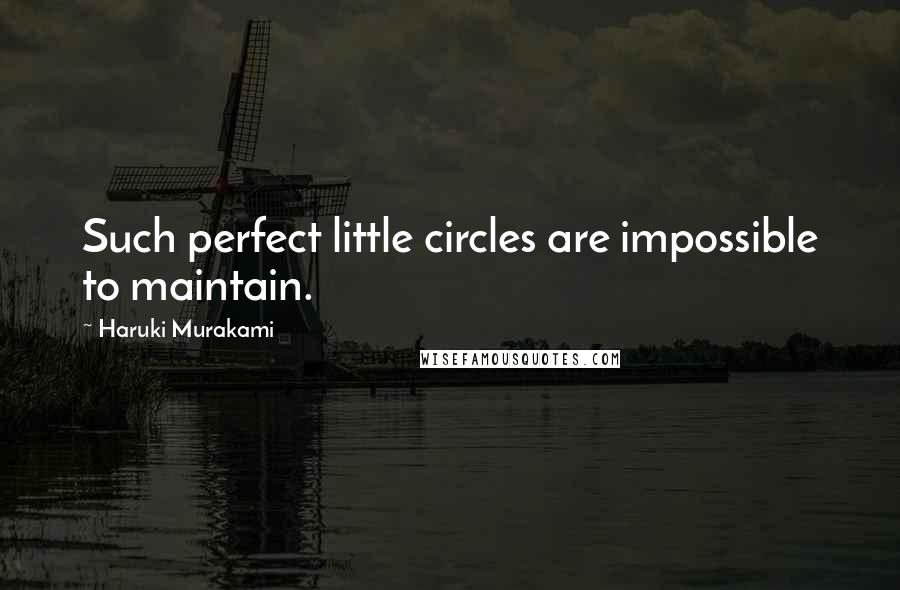 Such perfect little circles are impossible to maintain.

~ Haruki Murakami

WISEFAMOUSQUOTES.COM